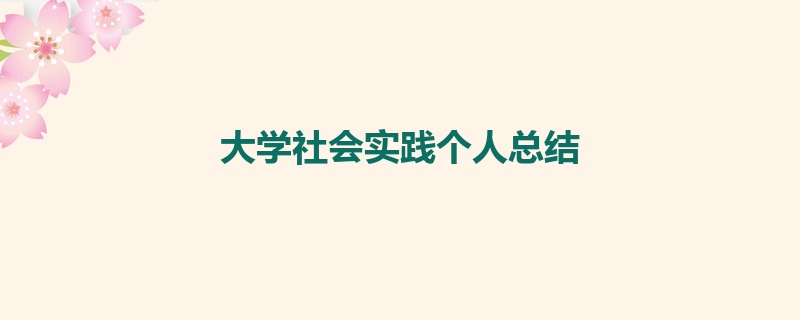 大学社会实践个人总结